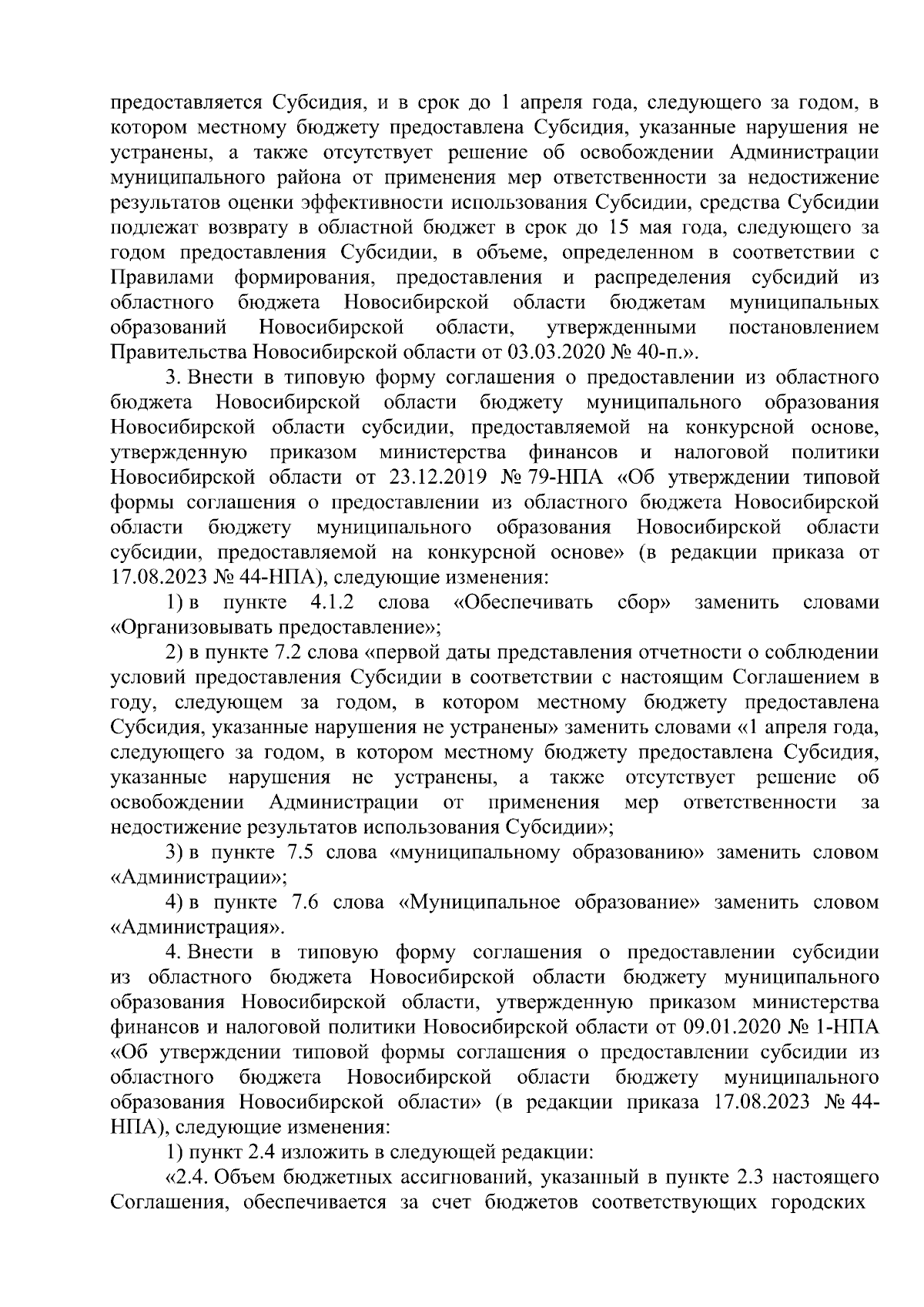 предоставляется Субсидия, и в срок до 1 апреля года, следующего за годом, в котором местному бюджету предоставлена Субсидия, указанные нарушения не устранены, а также отсутствует решение об освобождении Администрации муниципального района от применения мер ответственности за недостижение результатов оценки эффективности использования Субсидии, средства Субсидии подлежат возврату в областной бюджет в срок до 15 мая года, следующего за годом предоставления Субсидии, в объеме, определенном в соответствии с Правилами формирования, предоставления и распределения субсидий из областного бюджета Новосибирской области бюджетам муниципальных образований Новосибирской области, утвержденными постановлением Правительства Новосибирской области от 03.03.2020 № 40-п.».

3. Внести в типовую форму соглашения о предоставлении из областного бюджета Новосибирской области бюджету муниципального образования Новосибирской области субсидии, предоставляемой на конкурсной основе, утвержденную приказом министерства финансов и налоговой политики Новосибирской области от 23.12.2019 № 79-НПА «Об утверждении типовой формы соглашения о предоставлении из областного бюджета Новосибирской области бюджету муниципального образования Новосибирской области субсидии, предоставляемой на конкурсной основе» (в редакции приказа от 17.08.2023 № 44-НПА), следующие изменения:

1) в пункте 4.1.2 слова «Обеспечивать сбор» заменить словами «Организовывать предоставление»;

2) в пункте 7.2 слова «первой даты представления отчетности о соблюдении условий предоставления Субсидии в соответствии с настоящим Соглашением в году, следующем за годом, в котором местному бюджету предоставлена Субсидия, указанные нарушения не устранены» заменить словами «1 апреля года, следующего за годом, в котором местному бюджету предоставлена Субсидия, указанные нарушения не устранены, а также отсутствует решение об освобождении Администрации от применения мер ответственности за недостижение результатов использования Субсидии»;

3) в пункте 7.5 слова «муниципальному образованию» заменить словом «Администрации»;

4) в пункте 7.6 слова «Муниципальное образование» заменить словом «Администрация».

4. Внести в типовую форму соглашения о предоставлении субсидии из областного бюджета Новосибирской области бюджету муниципального образования Новосибирской области, утвержденную приказом министерства финансов и налоговой политики Новосибирской области от 09.01.2020 № 1-НПА «Об утверждении типовой формы соглашения о предоставлении субсидии из областного бюджета Новосибирской области бюджету муниципального образования Новосибирской области» (в редакции приказа 17.08.2023 № 44-НПА), следующие изменения:

1) пункт 2.4 изложить в следующей редакции:

«2.4. Объем бюджетных ассигнований, указанный в пункте 2.3 настоящего Соглашения, обеспечивается за счет бюджетов соответствующих городских